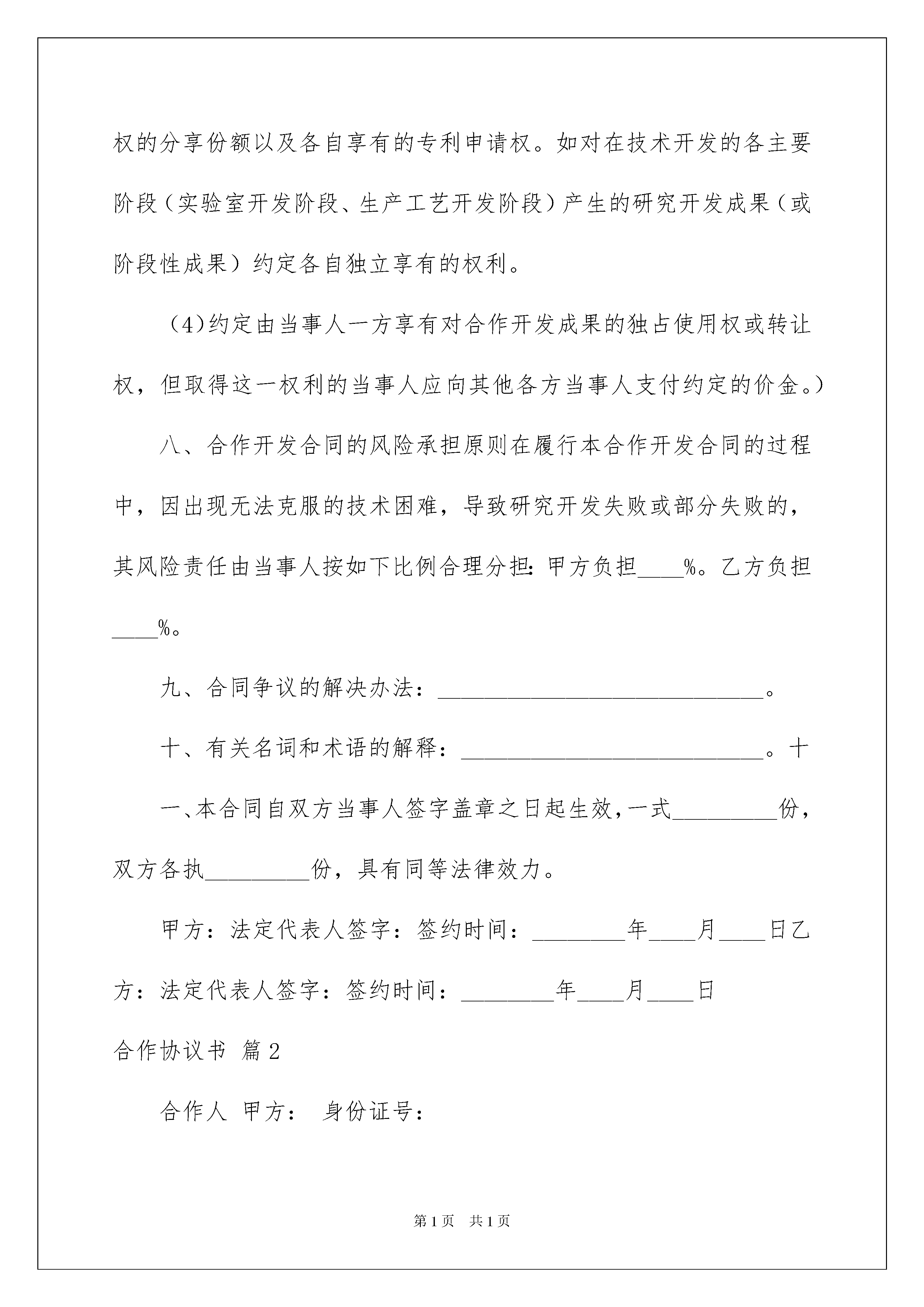 权的分享份额以及各自享有的专利申请权。如对在技术开发的各主要阶段（实验室开发阶段、生产工艺开发阶段）产生的研究开发成果（或阶段性成果）约定各自独立享有的权利。

（4)约定由当事人一方享有对合作开发成果的独占使用权或转让权，但取得这一权利的当事人应向其他各方当事人支付约定的价金。）

八、合作开发合同的风险承担原则在履行本合作开发合同的过程中，因出现无法克服的技术困难，导致研究开发失败或部分失败的，其风险责任由当事人按如下比例合理分担：甲方负担____%。乙方负担____%。

九、合同争议的解决办法：____________________________。

十、有关名词和术语的解释：__________________________。十一、本合同自双方当事人签字盖章之日起生效，一式_________份，双方各执_________份，具有同等法律效力。

甲方：法定代表人签字：签约时间：________年____月____日乙方：法定代表人签字：签约时间：________年____月____日

合作协议书 篇2

合作人 甲方： 身份证号：

第1页 共1页